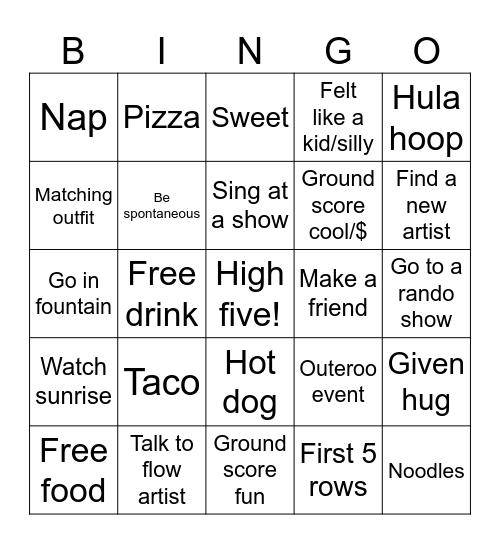 | B | I | N | G | O |
|---|---|---|---|---|
| Nap | Pizza | Sweet | Felt like a kid/silly | Hula hoop |
| Matching outfit | Be spontaneous | Sing at a show | Ground score cool/$ | Find a new artist |
| Go in fountain | Free drink | High five! | Make a friend | Go to a rando show |
| Watch sunrise | Taco | Hot dog | Outeroo event | Given hug |
| Free food | Talk to flow artist | Ground score fun | First 5 rows | Noodles |